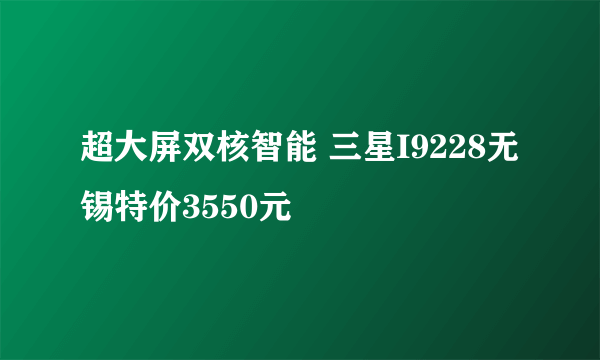 超大屏双核智能 三星I9228无锡特价3550元